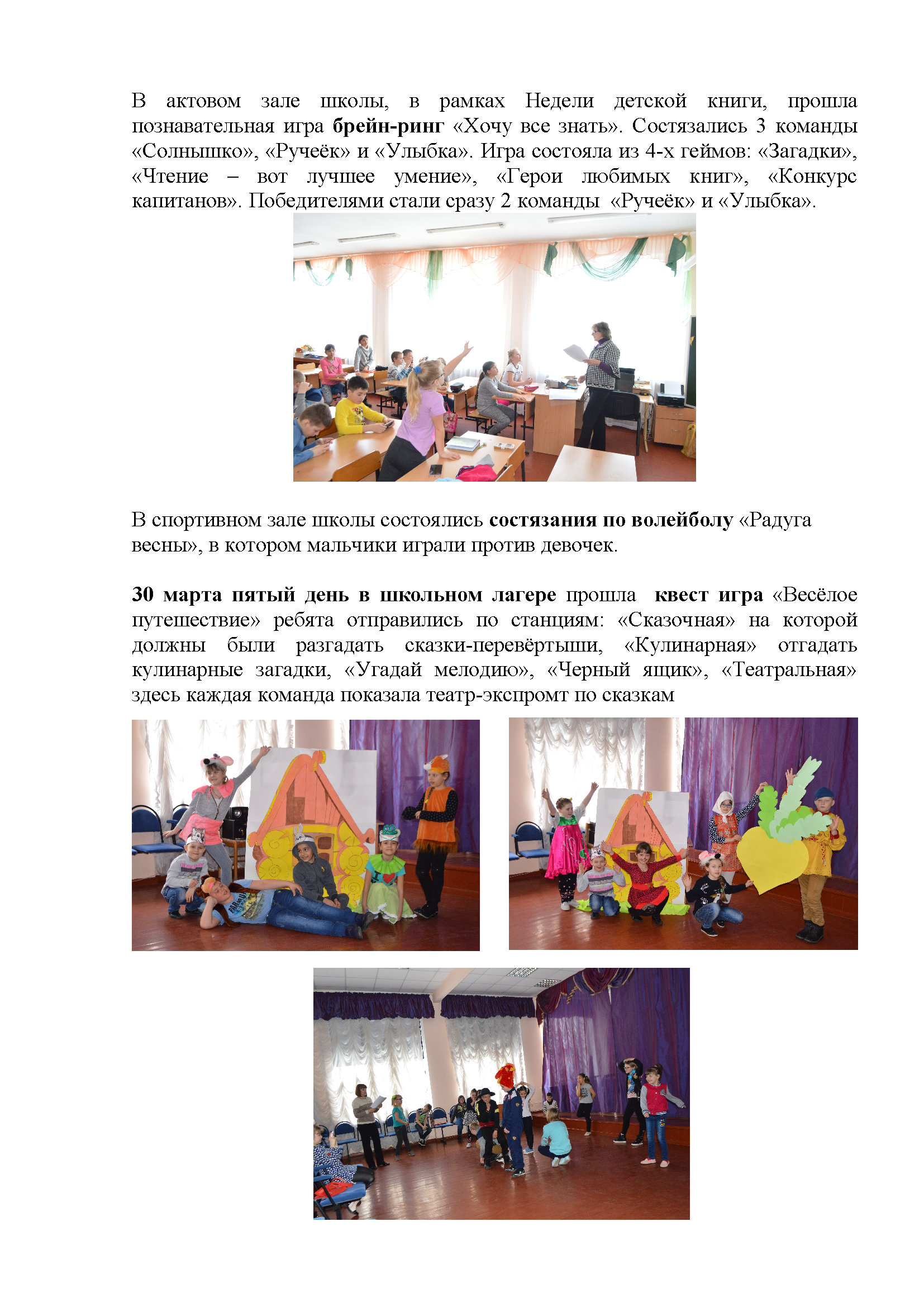 В актовом зале школы, в рамках Недели детской книги, прошла познавательная игра брейн-ринг «Хочу все знать». Состязались 3 команды «Солнышко», «Ручеёк» и «Улыбка». Игра состояла из 4-х геймов: «Загадки», «Чтение – вот лучшее умение», «Герои любимых книг», «Конкурс капитанов». Победителями стали сразу 2 команды «Ручеёк» и «Улыбка».

В спортивном зале школы состоялись состязания по волейболу «Радуга весны», в котором мальчики играли против девочек.

30 марта пятый день в школьном лагере прошла квест игра «Весёлое путешествие» ребята отправились по станциям: «Сказочная» на которой должны были разгадать сказки-перевёртыши, «Кулинарная» отгадать кулинарные загадки, «Угадай мелодию», «Черный ящик», «Театральная» здесь каждая команда показала театр-экспромт по сказкам